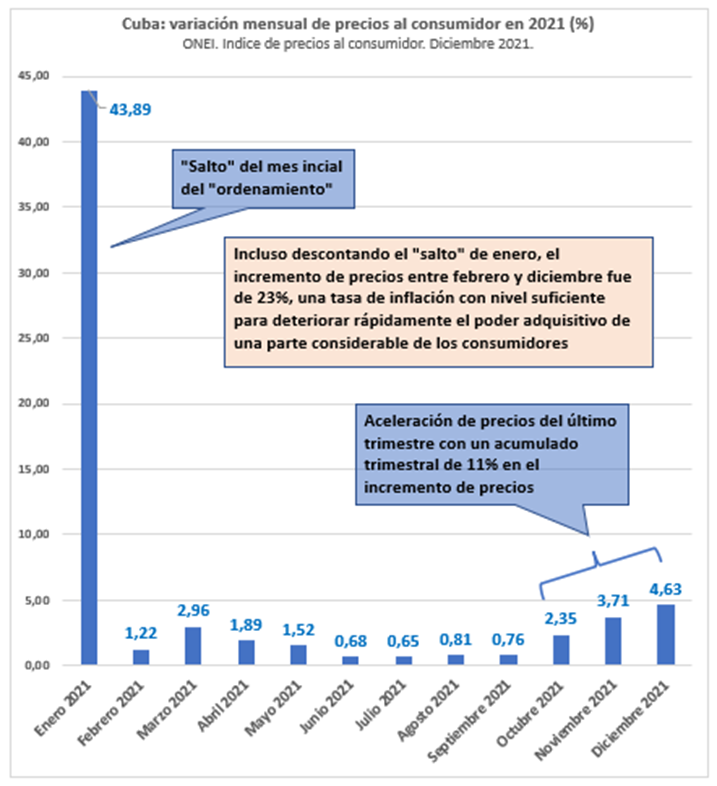 Cuba: variación mensual de precios al consumidor en 2021 (%)
ONEI. Indice de precios al consumidor. Diciembre 2021.

45,00
40,00
35,00
30,00
25,00
20,00
15,00
10,00
5,00
0,00

43,89

"Salto" del mes incial del "ordenamiento"

Incluso descontando el "salto" de enero, el incremento de precios entre febrero y diciembre fue de 23%, una tasa de inflación con nivel suficiente para deteriorar rápidamente el poder adquisitivo de una parte considerable de los consumidores

Aceleración de precios del último trimestre con un acumulado trimestral de 11% en el incremento de precios

1,22
2,96
1,89
1,52
0,68
0,65
0,81
0,76
2,35
3,71
4,63

Enero 2021
Febrero 2021
Marzo 2021
Abril 2021
Mayo 2021
Junio 2021
Julio 2021
Agosto 2021
Septiembre 2021
Octubre 2021
Noviembre 2021
Diciembre 2021